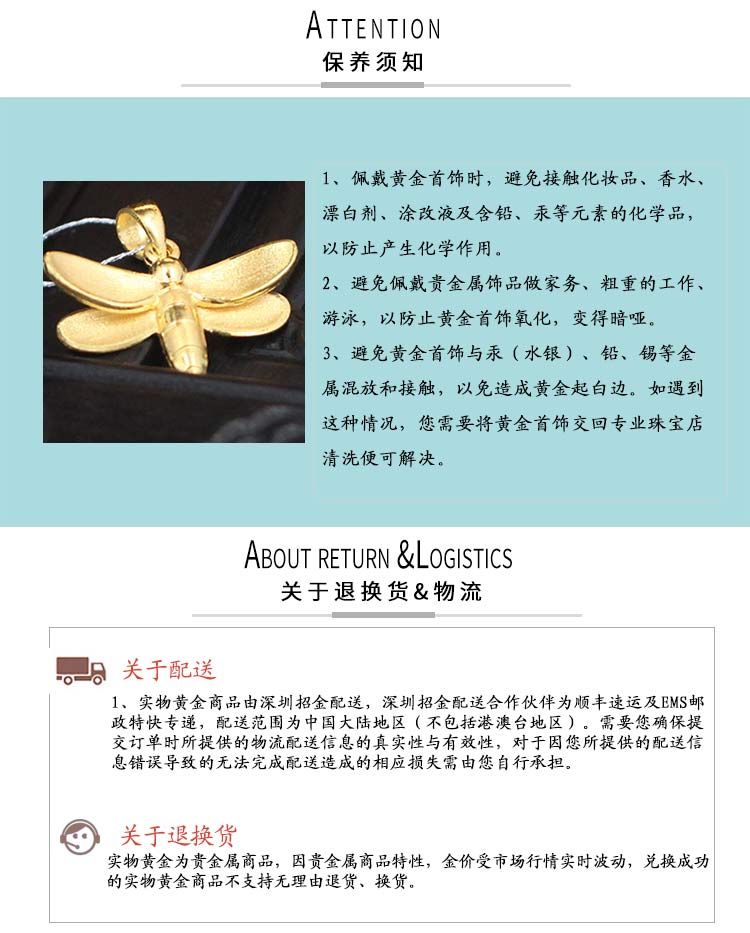 ATTENTION
保养须知

1、佩戴黄金首饰时，避免接触化妆品、香水、漂白剂、涂改液及含铅、汞等元素的化学品，以防止产生化学作用。
2、避免佩戴贵金属饰品做家务、粗重的工作、游泳，以防止黄金首饰氧化，变得暗哑。
3、避免黄金首饰与汞（水银）、铅、锡等金属混放和接触，以免造成黄金起白边。如遇到这种情况，您需要将黄金首饰交回专业珠宝店清洗便可解决。

ABOUT RETURN &LOGISTICS
关于退换货&物流

关于配送
1、实物黄金商品由深圳招金配送，深圳招金配送合作伙伴为顺丰速运及EMS邮政特快专递，配送范围为中国大陆地区（不包括港澳台地区）。需要您确保提交订单时所提供的物流配送信息的真实性与有效性，对于因您所提供的配送信息错误导致的无法完成配送造成的相应损失需由您自行承担。

关于退换货
实物黄金为贵金属商品，因贵金属商品特性，金价受市场行情实时波动，兑换成功的实物黄金商品不支持无理由退货、换货。